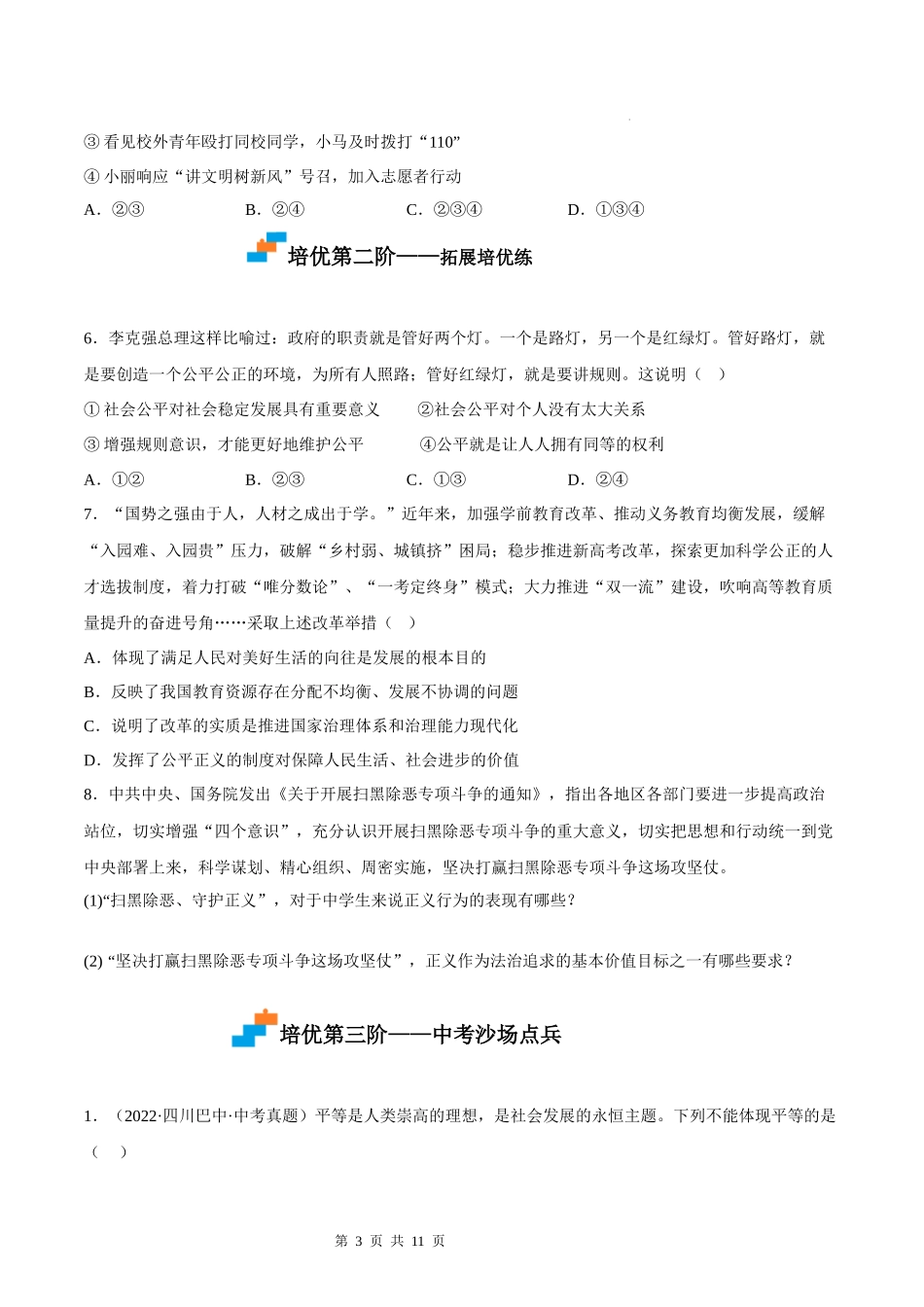 ③ 看见校外青年殴打同校同学，小马及时拨打“110”

④ 小丽响应“讲文明树新风”号召，加入志愿者行动

A．②③　　B．②④　　C．②③④　　D．①③④

培优第二阶——拓展培优练

6．李克强总理这样比喻过：政府的职责就是管好两个灯。一个是路灯，另一个是红绿灯。管好路灯，就是要创造一个公平公正的环境，为所有人照路；管好红绿灯，就是要讲规则。这说明（　）

① 社会公平对社会稳定发展具有重要意义　　②社会公平对个人没有太大关系

③ 增强规则意识，才能更好地维护公平　　④公平就是让人人拥有同等的权利

A．①②　　B．②③　　C．①③　　D．②④

7．“国势之强由于人，人材之成出于学。”近年来，加强学前教育改革、推动义务教育均衡发展，缓解“入园难、入园贵”压力，破解“乡村弱、城镇挤”困局；稳步推进新高考改革，探索更加科学公正的人才选拔制度，着力打破“唯分数论”、“一考定终身”模式；大力推进“双一流”建设，吹响高等教育质量提升的奋进号角……采取上述改革举措（　）

A．体现了满足人民对美好生活的向往是发展的根本目的

B．反映了我国教育资源存在分配不均衡、发展不协调的问题

C．说明了改革的实质是推进国家治理体系和治理能力现代化

D．发挥了公平正义的制度对保障人民生活、社会进步的价值

8．中共中央、国务院发出《关于开展扫黑除恶专项斗争的通知》，指出各地区各部门要进一步提高政治站位，切实增强“四个意识”，充分认识开展扫黑除恶专项斗争的重大意义，切实把思想和行动统一到党中央部署上来，科学谋划、精心组织、周密实施，坚决打赢扫黑除恶专项斗争这场攻坚仗。

(1)“扫黑除恶、守护正义”，对于中学生来说正义行为的表现有哪些？

(2) “坚决打赢扫黑除恶专项斗争这场攻坚仗”，正义作为法治追求的基本价值目标之一有哪些要求？

培优第三阶——中考沙场点兵

1．（2022·四川巴中·中考真题）平等是人类崇高的理想，是社会发展的永恒主题。下列不能体现平等的是（　）

第 3 页 共 11 页